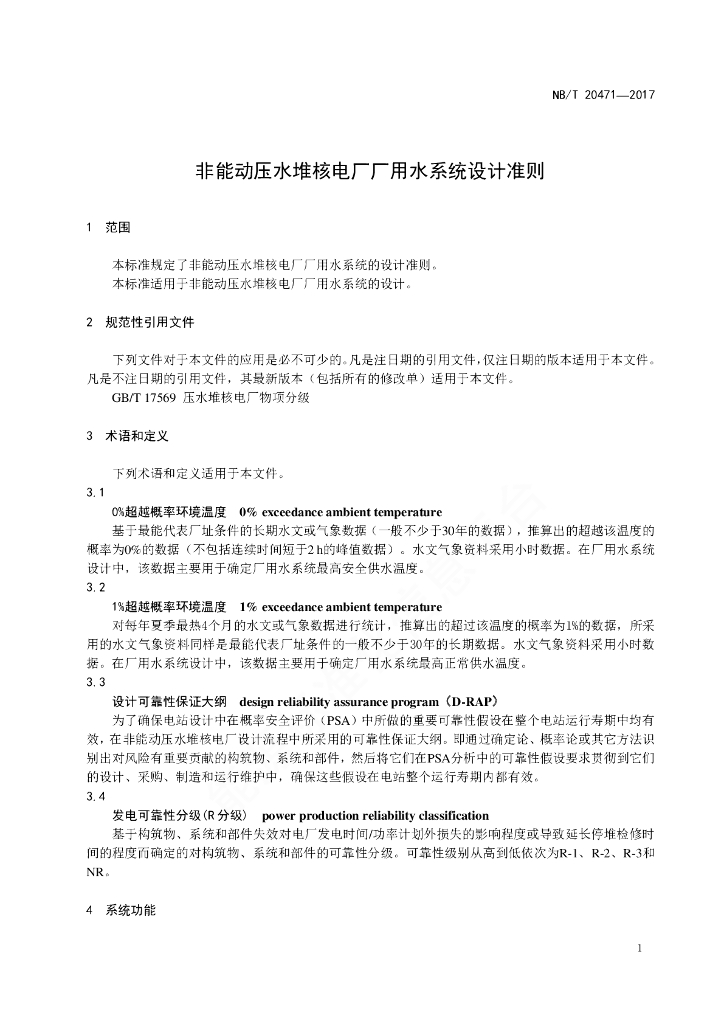 NB/T 20471—2017

非能动压水堆核电厂厂用水系统设计准则

1 范围

本标准规定了非能动压水堆核电厂厂用水系统的设计准则。
本标准适用于非能动压水堆核电厂厂用水系统的设计。

2 规范性引用文件

下列文件对于本文件的应用是必不可少的。凡是注日期的引用文件，仅注日期的版本适用于本文件。凡是不注日期的引用文件，其最新版本（包括所有的修改单）适用于本文件。
GB/T 17569 压水堆核电厂物项分级

3 术语和定义

下列术语和定义适用于本文件。
3.1
0%超越概率环境温度 0% exceedance ambient temperature
基于最能代表厂址条件的长期水文或气象数据（一般不少于30年的数据），推算出的超越该温度的概率为0%的数据（不包括连续时间短于2 h的峰值数据）。水文气象资料采用小时数据。在厂用水系统设计中，该数据主要用于确定厂用水系统最高安全供水温度。
3.2
1%超越概率环境温度 1% exceedance ambient temperature
对每年夏季最热4个月的水文或气象数据进行统计，推算出的超过该温度的概率为1%的数据，所采用的水文气象资料同样是最能代表厂址条件的一般不少于30年的长期数据。水文气象资料采用小时数据。在厂用水系统设计中，该数据主要用于确定厂用水系统最高正常供水温度。
3.3
设计可靠性保证大纲 design reliability assurance program（D-RAP）
为了确保电站设计中在概率安全评价（PSA）中所做的重要可靠性假设在整个电站运行寿期中均有效，在非能动压水堆核电厂设计流程中所采用的可靠性保证大纲。即通过确定论、概率论或其它方法识别出对风险有重要贡献的构筑物、系统和部件，然后将它们在PSA分析中的可靠性假设要求贯彻到它们的设计、采购、制造和运行维护中，确保这些假设在电站整个运行寿期内都有效。
3.4
发电可靠性分级（R分级） power production reliability classification
基于构筑物、系统和部件失效对电厂发电时间/功率计划外损失的影响程度或导致延长停堆检修时间的程度而确定的对构筑物、系统和部件的可靠性分级。可靠性级别从高到低依次为R-1、R-2、R-3和NR。

4 系统功能

1